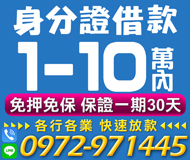 身分證借款

1-10萬內

免押免保 保證一期30天

各行各業 快速放款

LINE

0972-971445